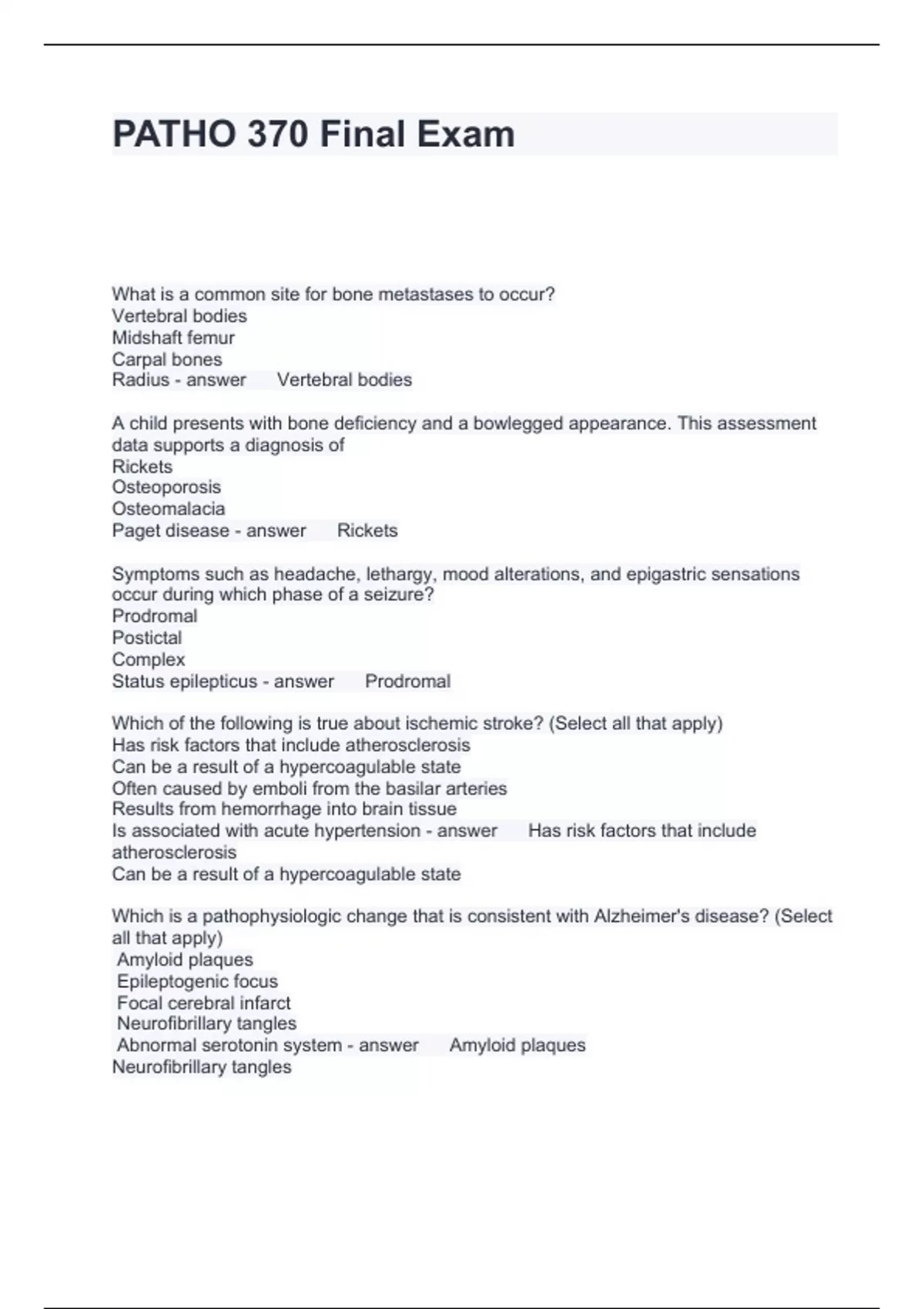 PATHO 370 Final Exam

What is a common site for bone metastases to occur?
Vertebral bodies
Midshaft femur
Carpal bones
Radius - answer Vertebral bodies

A child presents with bone deficiency and a bowlegged appearance. This assessment data supports a diagnosis of
Rickets
Osteoporosis
Osteomalacia
Paget disease - answer Rickets

Symptoms such as headache, lethargy, mood alterations, and epigastric sensations occur during which phase of a seizure?
Prodromal
Postictal
Complex
Status epilepticus - answer Prodromal

Which of the following is true about ischemic stroke? (Select all that apply)
Has risk factors that include atherosclerosis
Can be a result of a hypercoagulable state
Often caused by emboli from the basilar arteries
Results from hemorrhage into brain tissue
Is associated with acute hypertension - answer Has risk factors that include atherosclerosis
Can be a result of a hypercoagulable state

Which is a pathophysiologic change that is consistent with Alzheimer's disease? (Select all that apply)
Amyloid plaques
Epileptogenic focus
Focal cerebral infarct
Neurofibrillary tangles
Abnormal serotonin system - answer Amyloid plaques
Neurofibrillary tangles